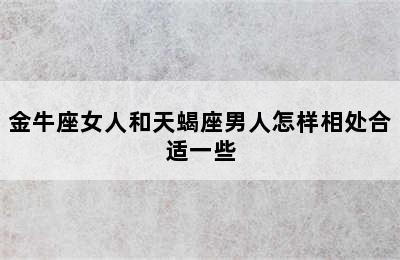 金牛座女人和天蝎座男人怎样相处合适一些